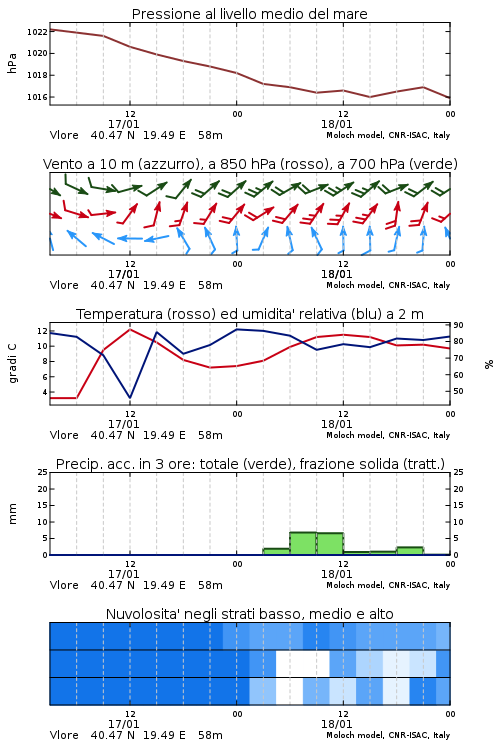 Pressione al livello medio del mare

hPa

1022
1020
1018
1016

12
17/01
00
12
18/01
00

Vlore 40.47 N 19.49 E 58m
Moloch model, CNR-ISAC, Italy

Vento a 10 m (azzurro), a 850 hPa (rosso), a 700 hPa (verde)

12
17/01
00
12
18/01
00

Vlore 40.47 N 19.49 E 58m
Moloch model, CNR-ISAC, Italy

Temperatura (rosso) ed umidita' relativa (blu) a 2 m

gradi C

12
10
8
6
4

90
80
70
60
50

%

12
17/01
00
12
18/01
00

Vlore 40.47 N 19.49 E 58m
Moloch model, CNR-ISAC, Italy

Precip. acc. in 3 ore: totale (verde), frazione solida (tratt.)

mm

25
20
15
10
5
0

25
20
15
10
5
0

12
17/01
00
12
18/01
00

Vlore 40.47 N 19.49 E 58m
Moloch model, CNR-ISAC, Italy

Nuvolosita' negli strati basso, medio e alto

12
17/01
00
12
18/01
00

Vlore 40.47 N 19.49 E 58m
Moloch model, CNR-ISAC, Italy